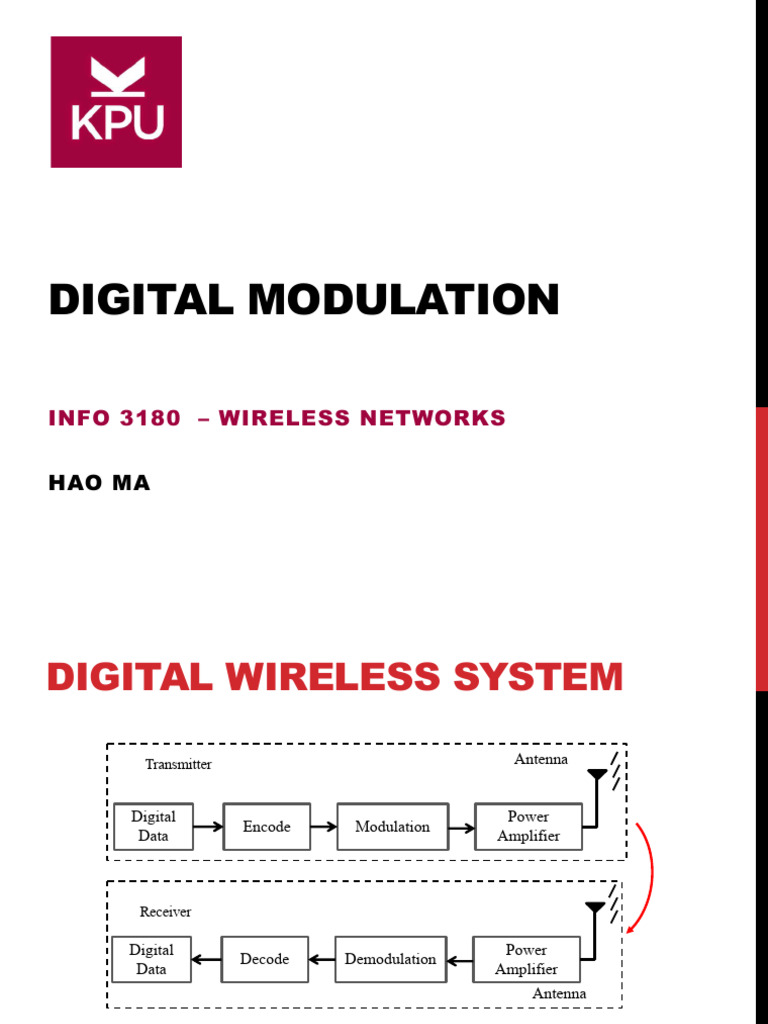 KPU

DIGITAL MODULATION

INFO 3180 – WIRELESS NETWORKS

HAO MA

DIGITAL WIRELESS SYSTEM

Transmitter

Antenna

Digital Data

Encode

Modulation

Power Amplifier

Receiver

Digital Data

Decode

Demodulation

Power Amplifier

Antenna